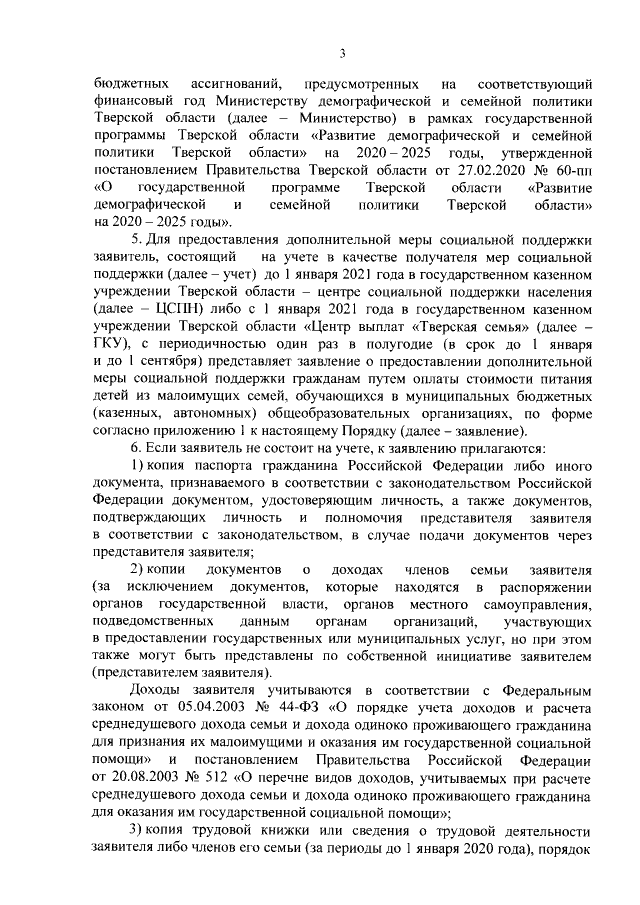 3

бюджетных ассигнований, предусмотренных на соответствующий финансовый год Министерству демографической и семейной политики Тверской области (далее – Министерство) в рамках государственной программы Тверской области «Развитие демографической и семейной политики Тверской области» на 2020 – 2025 годы, утвержденной постановлением Правительства Тверской области от 27.02.2020 № 60-пп «О государственной программе Тверской области «Развитие демографической и семейной политики Тверской области» на 2020 – 2025 годы».

5. Для предоставления дополнительной меры социальной поддержки заявитель, состоящий на учете в качестве получателя мер социальной поддержки (далее – учет) до 1 января 2021 года в государственном казенном учреждении Тверской области – центре социальной поддержки населения (далее – ЦСПН) либо с 1 января 2021 года в государственном казенном учреждении Тверской области «Центр выплат «Тверская семья» (далее – ГКУ), с периодичностью один раз в полугодие (в срок до 1 января и до 1 сентября) представляет заявление о предоставлении дополнительной меры социальной поддержки гражданам путем оплаты стоимости питания детей из малоимущих семей, обучающихся в муниципальных бюджетных (казенных, автономных) общеобразовательных организациях, по форме согласно приложению 1 к настоящему Порядку (далее – заявление).

6. Если заявитель не состоит на учете, к заявлению прилагаются:

1) копия паспорта гражданина Российской Федерации либо иного документа, признаваемого в соответствии с законодательством Российской Федерации документом, удостоверяющим личность, а также документов, подтверждающих личность и полномочия представителя заявителя в соответствии с законодательством, в случае подачи документов через представителя заявителя;

2) копии документов о доходах членов семьи заявителя (за исключением документов, которые находятся в распоряжении органов государственной власти, органов местного самоуправления, подведомственных данным органам организаций, участвующих в предоставлении государственных или муниципальных услуг, но при этом также могут быть представлены по собственной инициативе заявителем (представителем заявителя).

Доходы заявителя учитываются в соответствии с Федеральным законом от 05.04.2003 № 44-ФЗ «О порядке учета доходов и расчета среднедушевого дохода семьи и дохода одиноко проживающего гражданина для признания их малоимущими и оказания им государственной социальной помощи» и постановлением Правительства Российской Федерации от 20.08.2003 № 512 «О перечне видов доходов, учитываемых при расчете среднедушевого дохода семьи и дохода одиноко проживающего гражданина для оказания им государственной социальной помощи»;

3) копия трудовой книжки или сведения о трудовой деятельности заявителя либо членов его семьи (за периоды до 1 января 2020 года), порядок